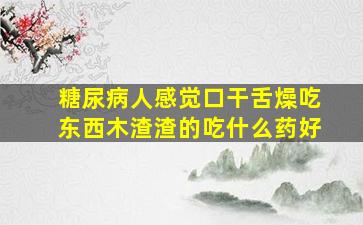 糖尿病人感觉口干舌燥吃东西木渣渣的吃什么药好